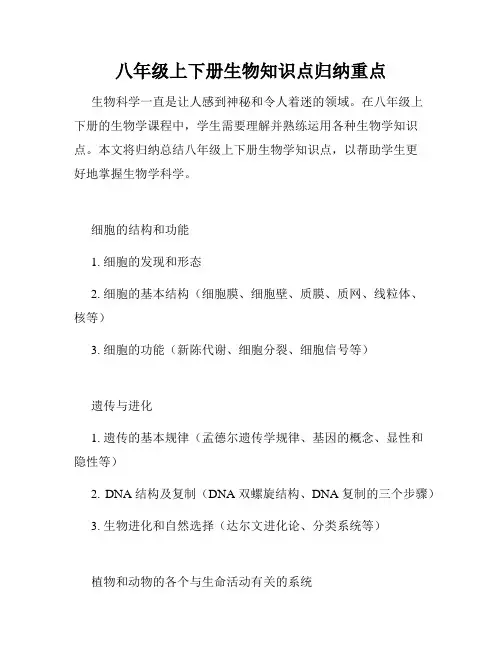 八年级上下册生物知识点归纳重点

生物科学一直是让人感到神秘和令人着迷的领域。在八年级上下册的生物学课程中，学生需要理解并熟练运用各种生物学知识点。本文将归纳总结八年级上下册生物学知识点，以帮助学生更好地掌握生物学科学。

细胞的结构和功能

1. 细胞的发现和形态

2. 细胞的基本结构（细胞膜、细胞壁、质膜、质网、线粒体、核等）

3. 细胞的功能（新陈代谢、细胞分裂、细胞信号等）

遗传与进化

1. 遗传的基本规律（孟德尔遗传学规律、基因的概念、显性和隐性等）

2. DNA 结构及复制（DNA 双螺旋结构、DNA 复制的三个步骤）

3. 生物进化和自然选择（达尔文进化论、分类系统等）

植物和动物的各个与生命活动有关的系统